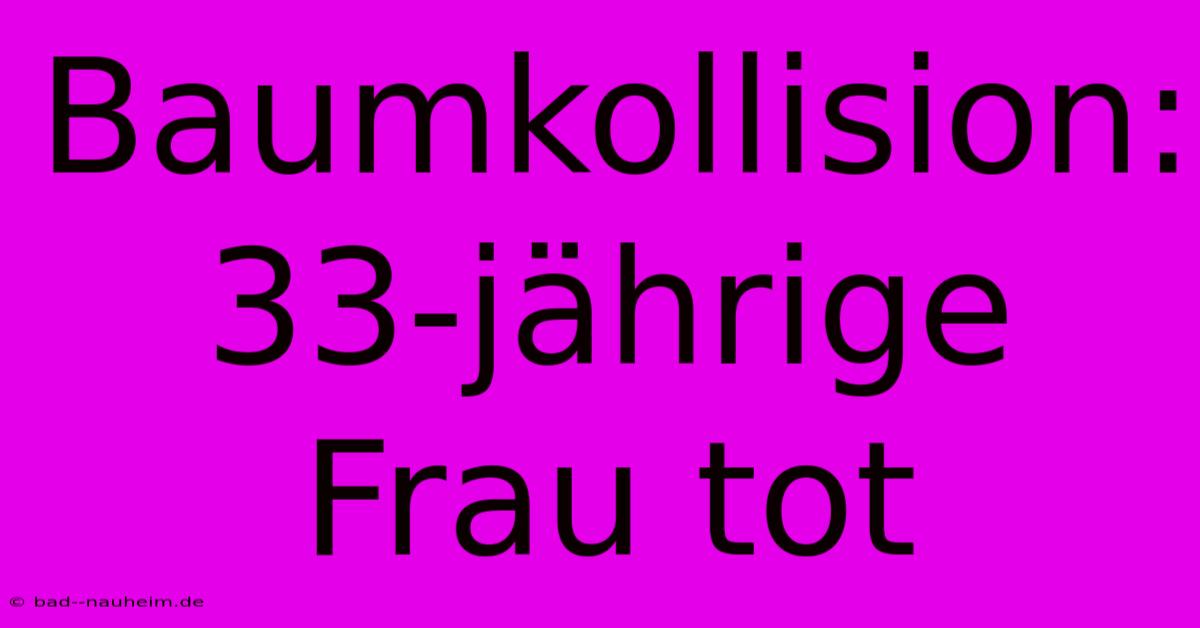 Baumkollision: 33-jährige Frau tot

© bad--nauheim.de